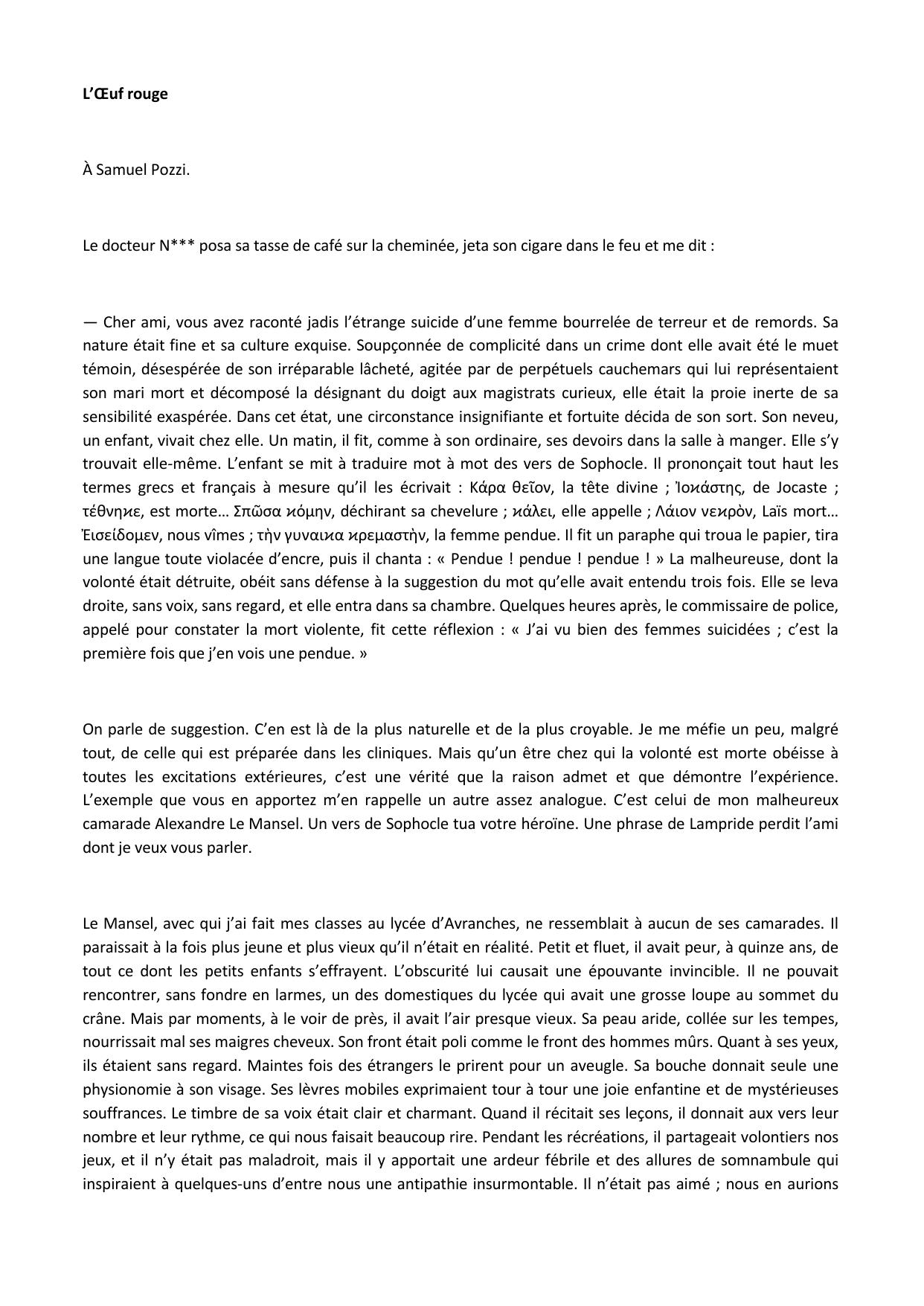 **L'Œuf rouge**

À Samuel Pozzi.

Le docteur N*** posa sa tasse de café sur la cheminée, jeta son cigare dans le feu et me dit :

— Cher ami, vous avez raconté jadis l'étrange suicide d'une femme bourrelée de terreur et de remords. Sa nature était fine et sa culture exquise. Soupçonnée de complicité dans un crime dont elle avait été le muet témoin, désespérée de son irréparable lâcheté, agitée par de perpétuels cauchemars qui lui représentaient son mari mort et décomposé la désignant du doigt aux magistrats curieux, elle était la proie inerte de sa sensibilité exaspérée. Dans cet état, une circonstance insignifiante et fortuite décida de son sort. Son neveu, un enfant, vivait chez elle. Un matin, il fit, comme à son ordinaire, ses devoirs dans la salle à manger. Elle s'y trouvait elle-même. L'enfant se mit à traduire mot à mot des vers de Sophocle. Il prononçait tout haut les termes grecs et français à mesure qu'il les écrivait : Κάρα θεῖον, la tête divine ; Ἰοκάστης, de Jocaste ; τέθνηκε, est morte… Σπῶσα κόμην, déchirant sa chevelure ; κάλει, elle appelle ; Λάιον νεκρὸν, Laïs mort… Ἐισείδομεν, nous vîmes ; τὴν γυναικα κρεμαστὴν, la femme pendue. Il fit un paraphe qui troua le papier, tira une langue toute violacée d'encre, puis il chanta : « Pendue ! pendue ! pendue ! » La malheureuse, dont la volonté était détruite, obéit sans défense à la suggestion du mot qu'elle avait entendu trois fois. Elle se leva droite, sans voix, sans regard, et elle entra dans sa chambre. Quelques heures après, le commissaire de police, appelé pour constater la mort violente, fit cette réflexion : « J'ai vu bien des femmes suicidées ; c'est la première fois que j'en vois une pendue. »

On parle de suggestion. C'en est là de la plus naturelle et de la plus croyable. Je me méfie un peu, malgré tout, de celle qui est préparée dans les cliniques. Mais qu'un être chez qui la volonté est morte obéisse à toutes les excitations extérieures, c'est une vérité que la raison admet et que démontre l'expérience. L'exemple que vous en apportez m'en rappelle un autre assez analogue. C'est celui de mon malheureux camarade Alexandre Le Mansel. Un vers de Sophocle tua votre héroïne. Une phrase de Lampride perdit l'ami dont je veux vous parler.

Le Mansel, avec qui j'ai fait mes classes au lycée d'Avranches, ne ressemblait à aucun de ses camarades. Il paraissait à la fois plus jeune et plus vieux qu'il n'était en réalité. Petit et fluet, il avait peur, à quinze ans, de tout ce dont les petits enfants s'effrayent. L'obscurité lui causait une épouvante invincible. Il ne pouvait rencontrer, sans fondre en larmes, un des domestiques du lycée qui avait une grosse loupe au sommet du crâne. Mais par moments, à le voir de près, il avait l'air presque vieux. Sa peau aride, collée sur les tempes, nourrissait mal ses maigres cheveux. Son front était poli comme le front des hommes mûrs. Quant à ses yeux, ils étaient sans regard. Maintes fois des étrangers le prirent pour un aveugle. Sa bouche donnait seule une physionomie à son visage. Ses lèvres mobiles exprimaient tour à tour une joie enfantine et de mystérieuses souffrances. Le timbre de sa voix était clair et charmant. Quand il récitait ses leçons, il donnait aux vers leur nombre et leur rythme, ce qui nous faisait beaucoup rire. Pendant les récréations, il partageait volontiers nos jeux, et il n'y était pas maladroit, mais il y apportait une ardeur fébrile et des allures de somnambule qui inspiraient à quelques-uns d'entre nous une antipathie insurmontable. Il n'était pas aimé ; nous en aurions